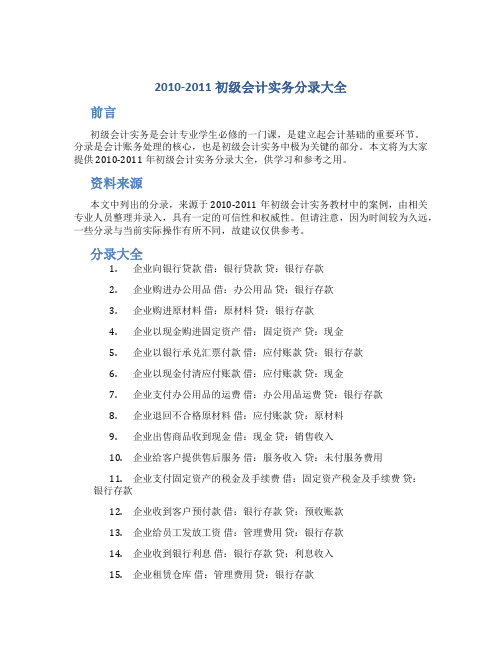 2010-2011 初级会计实务分录大全

前言

初级会计实务是会计专业学生必修的一门课，是建立起会计基础的重要环节。分录是会计账务处理的核心，也是初级会计实务中极为关键的部分。本文将为大家提供 2010-2011 年初级会计实务分录大全，供学习和参考之用。

资料来源

本文中列出的分录，来源于 2010-2011 年初级会计实务教材中的案例，由相关专业人员整理并录入，具有一定的可信性和权威性。但请注意，因为时间较为久远，一些分录与当前实际操作有所不同，故建议仅供参考。

分录大全

1. 企业向银行贷款 借：银行贷款 贷：银行存款

2. 企业购进办公用品 借：办公用品 贷：银行存款

3. 企业购进原材料 借：原材料 贷：银行存款

4. 企业以现金购进固定资产 借：固定资产 贷：现金

5. 企业以银行承兑汇票付款 借：应付账款 贷：银行存款

6. 企业以现金付清应付账款 借：应付账款 贷：现金

7. 企业支付办公用品的运费 借：办公用品运费 贷：银行存款

8. 企业退回不合格原材料 借：应付账款 贷：原材料

9. 企业出售商品收到现金 借：现金 贷：销售收入

10. 企业给客户提供售后服务 借：服务收入 贷：未付服务费用

11. 企业支付固定资产的税金及手续费 借：固定资产税金及手续费 贷：银行存款

12. 企业收到客户预付款 借：银行存款 贷：预收账款

13. 企业给员工发放工资 借：管理费用 贷：银行存款

14. 企业收到银行利息 借：银行存款 贷：利息收入

15. 企业租赁仓库 借：管理费用 贷：银行存款